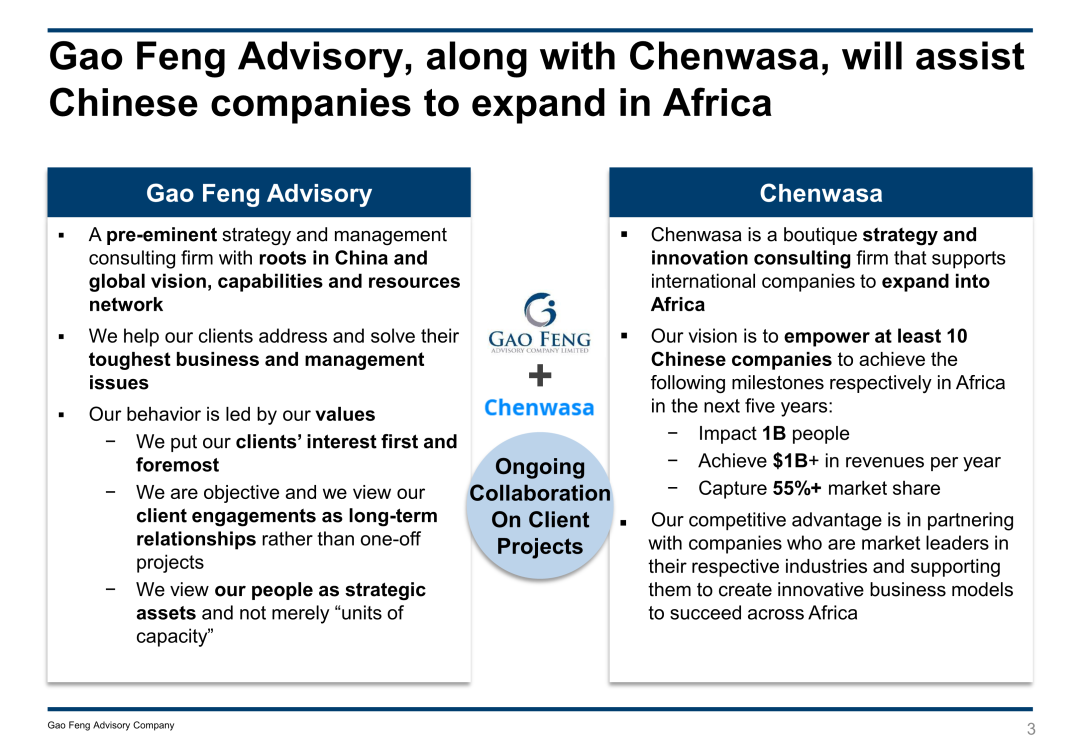 Gao Feng Advisory, along with Chenwasa, will assist Chinese companies to expand in Africa

Gao Feng Advisory

▪ A pre-eminent strategy and management consulting firm with roots in China and global vision, capabilities and resources network

▪ We help our clients address and solve their toughest business and management issues

▪ Our behavior is led by our values

− We put our clients' interest first and foremost

− We are objective and we view our client engagements as long-term relationships rather than one-off projects

− We view our people as strategic assets and not merely "units of capacity"

GAO FENG
ADVISORY COMPANY LIMITED

+

Chenwasa

Ongoing Collaboration On Client Projects

Chenwasa

▪ Chenwasa is a boutique strategy and innovation consulting firm that supports international companies to expand into Africa

▪ Our vision is to empower at least 10 Chinese companies to achieve the following milestones respectively in Africa in the next five years:

− Impact 1B people

− Achieve $1B+ in revenues per year

− Capture 55%+ market share

▪ Our competitive advantage is in partnering with companies who are market leaders in their respective industries and supporting them to create innovative business models to succeed across Africa

Gao Feng Advisory Company

3